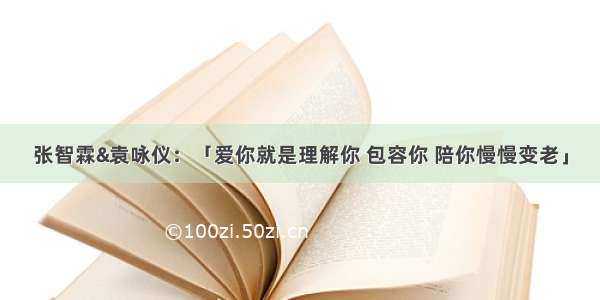 张智霖&袁咏仪：「爱你就是理解你 包容你 陪你慢慢变老」

©100zi.50zi.cn